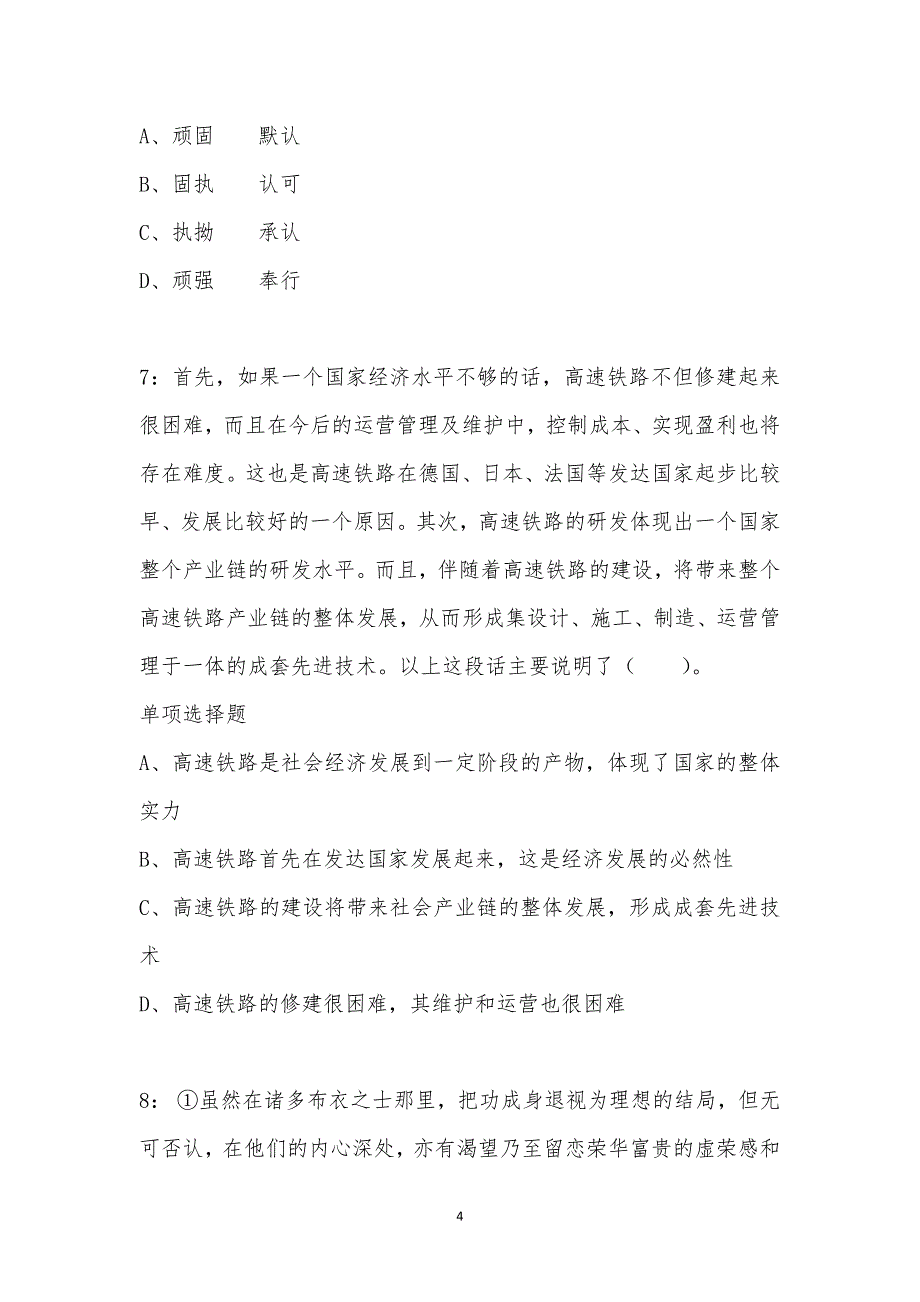 A、顽固　　默认

B、固执　　认可

C、执拗　　承认

D、顽强　　奉行

7：首先，如果一个国家经济水平不够的话，高速铁路不但修建起来很困难，而且在今后的运营管理及维护中，控制成本、实现盈利也将存在难度。这也是高速铁路在德国、日本、法国等发达国家起步比较早、发展比较好的一个原因。其次，高速铁路的研发体现出一个国家整个产业链的研发水平。而且，伴随着高速铁路的建设，将带来整个高速铁路产业链的整体发展，从而形成集设计、施工、制造、运营管理于一体的成套先进技术。以上这段话主要说明了（　　）。

单项选择题

A、高速铁路是社会经济发展到一定阶段的产物，体现了国家的整体实力

B、高速铁路首先在发达国家发展起来，这是经济发展的必然性

C、高速铁路的建设将带来社会产业链的整体发展，形成成套先进技术

D、高速铁路的修建很困难，其维护和运营也很困难

8：①虽然在诸多布衣之士那里，把功成身退视为理想的结局，但无可否认，在他们的内心深处，亦有渴望乃至留恋荣华富贵的虚荣感和

4